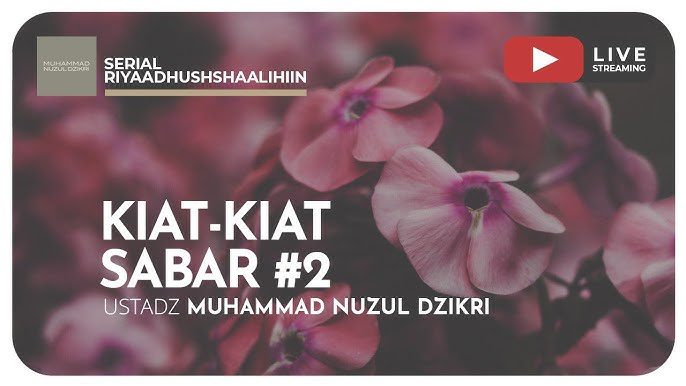 MUHAMMAD NUZUL DZIKRI

SERIAL RIYAADHUSHSHAALIHIIN

LIVE STREAMING

KIAT-KIAT SABAR #2

USTADZ MUHAMMAD NUZUL DZIKRI